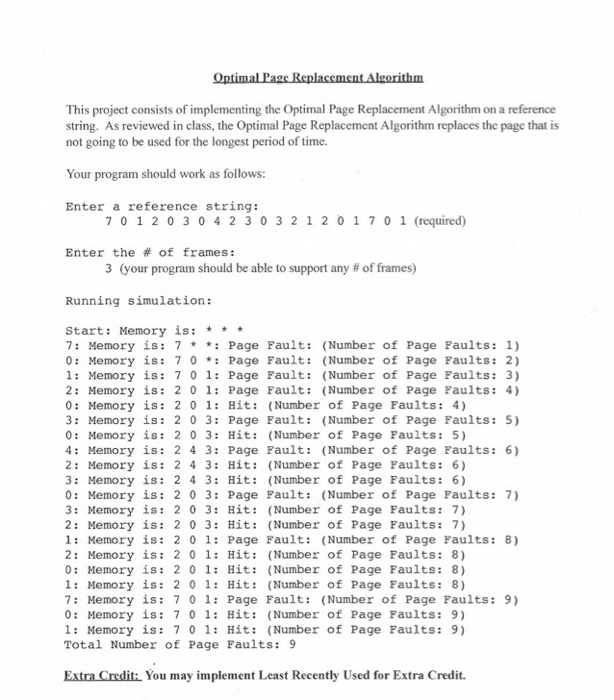 Optimal Page Replacement Algorithm

This project consists of implementing the Optimal Page Replacement Algorithm on a reference string. As reviewed in class, the Optimal Page Replacement Algorithm replaces the page that is not going to be used for the longest period of time.

Your program should work as follows:

Enter a reference string:
7 0 1 2 0 3 0 4 2 3 0 3 2 1 2 0 1 7 0 1 (required)

Enter the # of frames:
3 (your program should be able to support any # of frames)

Running simulation:

Start: Memory is: * * *
7: Memory is: 7 * *: Page Fault: (Number of Page Faults: 1)
0: Memory is: 7 0 *: Page Fault: (Number of Page Faults: 2)
1: Memory is: 7 0 1: Page Fault: (Number of Page Faults: 3)
2: Memory is: 2 0 1: Page Fault: (Number of Page Faults: 4)
0: Memory is: 2 0 1: Hit: (Number of Page Faults: 4)
3: Memory is: 2 0 3: Page Fault: (Number of Page Faults: 5)
0: Memory is: 2 0 3: Hit: (Number of Page Faults: 5)
4: Memory is: 2 4 3: Page Fault: (Number of Page Faults: 6)
2: Memory is: 2 4 3: Hit: (Number of Page Faults: 6)
3: Memory is: 2 4 3: Hit: (Number of Page Faults: 6)
0: Memory is: 2 0 3: Page Fault: (Number of Page Faults: 7)
3: Memory is: 2 0 3: Hit: (Number of Page Faults: 7)
2: Memory is: 2 0 3: Hit: (Number of Page Faults: 7)
1: Memory is: 2 0 1: Page Fault: (Number of Page Faults: 8)
2: Memory is: 2 0 1: Hit: (Number of Page Faults: 8)
0: Memory is: 2 0 1: Hit: (Number of Page Faults: 8)
1: Memory is: 2 0 1: Hit: (Number of Page Faults: 8)
7: Memory is: 7 0 1: Page Fault: (Number of Page Faults: 9)
0: Memory is: 7 0 1: Hit: (Number of Page Faults: 9)
1: Memory is: 7 0 1: Hit: (Number of Page Faults: 9)
Total Number of Page Faults: 9

Extra Credit: You may implement Least Recently Used for Extra Credit.